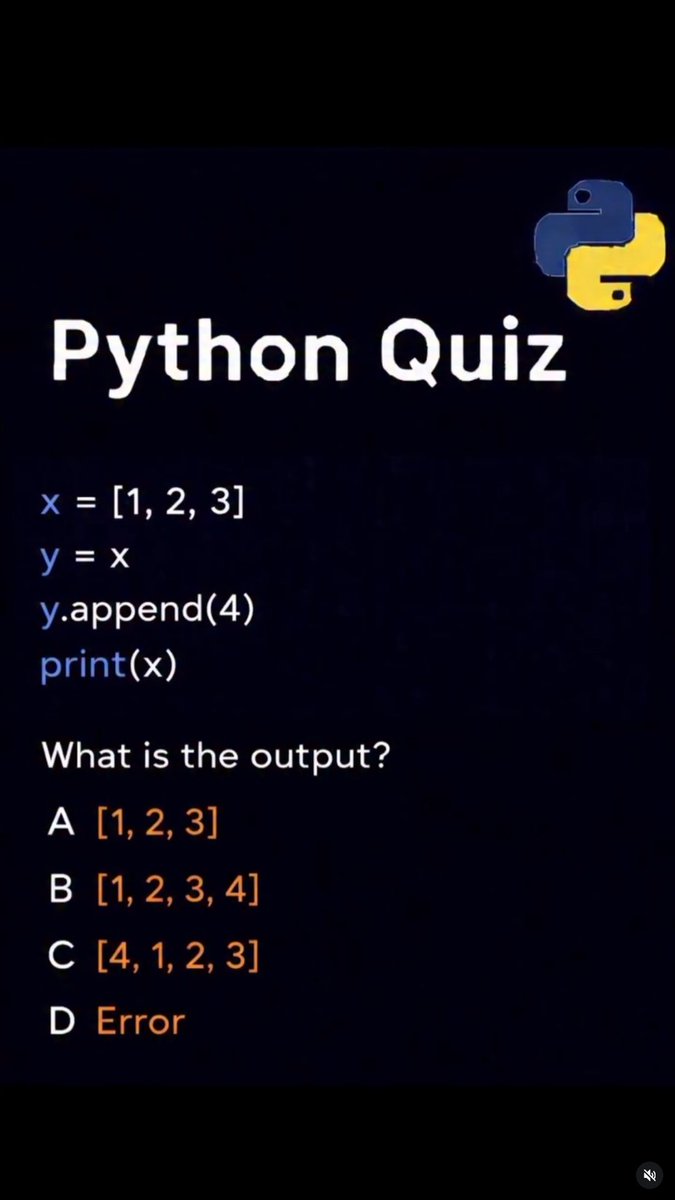 Python Quiz

x = [1, 2, 3]
y = x
y.append(4)
print(x)

What is the output?
A [1, 2, 3]
B [1, 2, 3, 4]
C [4, 1, 2, 3]
D Error